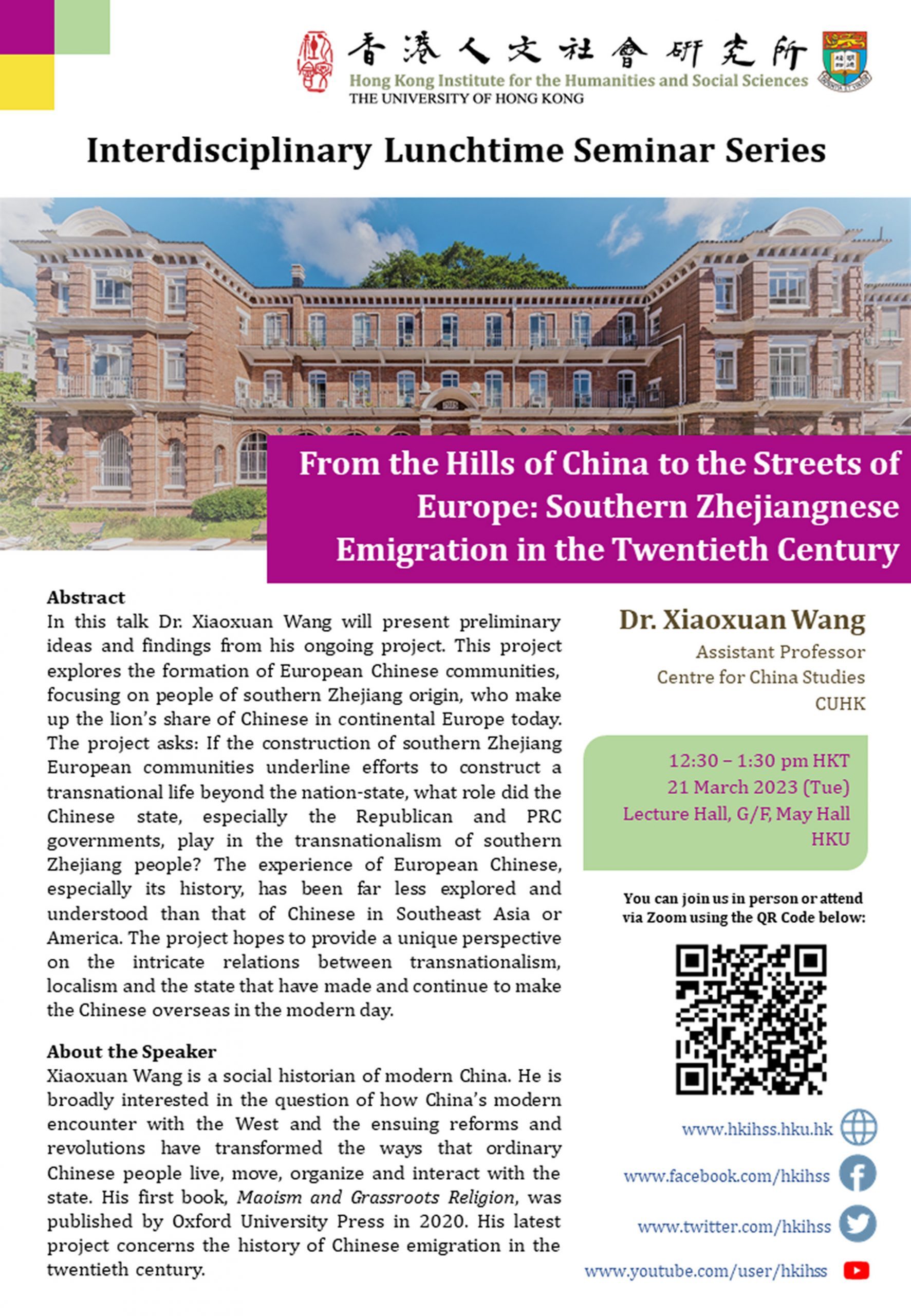 香港人文社會研究所
Hong Kong Institute for the Humanities and Social Sciences
THE UNIVERSITY OF HONG KONG

Interdisciplinary Lunchtime Seminar Series

From the Hills of China to the Streets of Europe: Southern Zhejiangnese Emigration in the Twentieth Century

Abstract
In this talk Dr. Xiaoxuan Wang will present preliminary ideas and findings from his ongoing project. This project explores the formation of European Chinese communities, focusing on people of southern Zhejiang origin, who make up the lion's share of Chinese in continental Europe today. The project asks: If the construction of southern Zhejiang European communities underline efforts to construct a transnational life beyond the nation-state, what role did the Chinese state, especially the Republican and PRC governments, play in the transnationalism of southern Zhejiang people? The experience of European Chinese, especially its history, has been far less explored and understood than that of Chinese in Southeast Asia or America. The project hopes to provide a unique perspective on the intricate relations between transnationalism, localism and the state that have made and continue to make the Chinese overseas in the modern day.

About the Speaker
Xiaoxuan Wang is a social historian of modern China. He is broadly interested in the question of how China's modern encounter with the West and the ensuing reforms and revolutions have transformed the ways that ordinary Chinese people live, move, organize and interact with the state. His first book, Maoism and Grassroots Religion, was published by Oxford University Press in 2020. His latest project concerns the history of Chinese emigration in the twentieth century.

Dr. Xiaoxuan Wang
Assistant Professor
Centre for China Studies
CUHK

12:30 – 1:30 pm HKT
21 March 2023 (Tue)
Lecture Hall, G/F, May Hall
HKU

You can join us in person or attend via Zoom using the QR Code below:

www.hkihss.hku.hk
www.facebook.com/hkihss
www.twitter.com/hkihss
www.youtube.com/user/hkihss